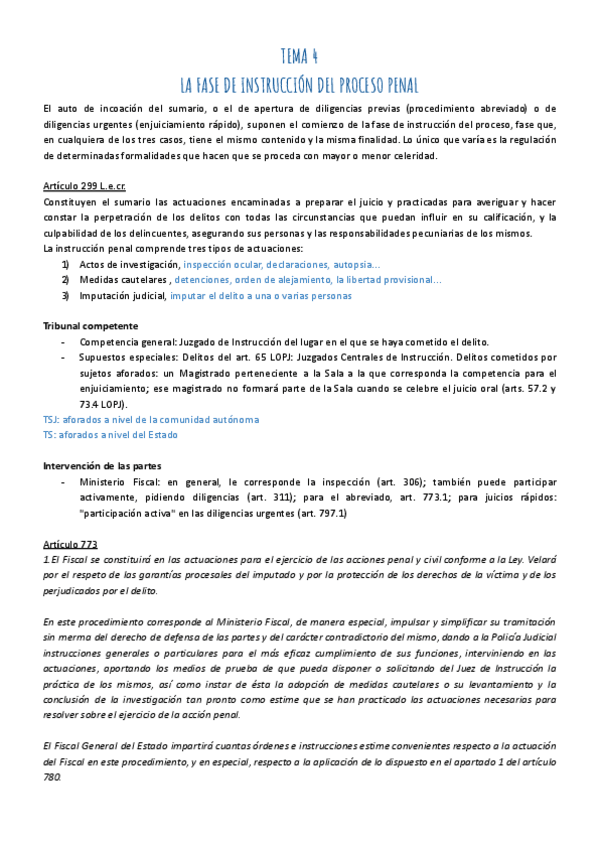 TEMA 4
LA FASE DE INSTRUCCIÓN DEL PROCESO PENAL

El auto de incoación del sumario, o el de apertura de diligencias previas (procedimiento abreviado) o de diligencias urgentes (enjuiciamiento rápido), suponen el comienzo de la fase de instrucción del proceso, fase que, en cualquiera de los tres casos, tiene el mismo contenido y la misma finalidad. Lo único que varía es la regulación de determinadas formalidades que hacen que se proceda con mayor o menor celeridad.

Artículo 299 L.e.cr.
Constituyen el sumario las actuaciones encaminadas a preparar el juicio y practicadas para averiguar y hacer constar la perpetración de los delitos con todas las circunstancias que puedan influir en su calificación, y la culpabilidad de los delincuentes, asegurando sus personas y las responsabilidades pecuniarias de los mismos.
La instrucción penal comprende tres tipos de actuaciones:
1) Actos de investigación, inspección ocular, declaraciones, autopsia...
2) Medidas cautelares , detenciones, orden de alejamiento, la libertad provisional...
3) Imputación judicial, imputar el delito a una o varias personas

Tribunal competente
- Competencia general: Juzgado de Instrucción del lugar en el que se haya cometido el delito.
- Supuestos especiales: Delitos del art. 65 LOPJ: Juzgados Centrales de Instrucción. Delitos cometidos por sujetos aforados: un Magistrado perteneciente a la Sala a la que corresponda la competencia para el enjuiciamiento; ese magistrado no formará parte de la Sala cuando se celebre el juicio oral (arts. 57.2 y 73.4 LOPJ).
TSJ: aforados a nivel de la comunidad autónoma
TS: aforados a nivel del Estado

Intervención de las partes
- Ministerio Fiscal: en general, le corresponde la inspección (art. 306); también puede participar activamente, pidiendo diligencias (art. 311); para el abreviado, art. 773.1; para juicios rápidos: "participación activa" en las diligencias urgentes (art. 797.1)

Artículo 773
1.El Fiscal se constituirá en las actuaciones para el ejercicio de las acciones penal y civil conforme a la Ley. Velará por el respeto de las garantías procesales del imputado y por la protección de los derechos de la víctima y de los perjudicados por el delito.

En este procedimiento corresponde al Ministerio Fiscal, de manera especial, impulsar y simplificar su tramitación sin merma del derecho de defensa de las partes y del carácter contradictorio del mismo, dando a la Policía Judicial instrucciones generales o particulares para el más eficaz cumplimiento de sus funciones, interviniendo en las actuaciones, aportando los medios de prueba de que pueda disponer o solicitando del Juez de Instrucción la práctica de los mismos, así como instar de ésta la adopción de medidas cautelares o su levantamiento y la conclusión de la investigación tan pronto como estime que se han practicado las actuaciones necesarias para resolver sobre el ejercicio de la acción penal.

El Fiscal General del Estado impartirá cuantas órdenes e instrucciones estime convenientes respecto a la actuación del Fiscal en este procedimiento, y en especial, respecto a la aplicación de lo dispuesto en el apartado 1 del artículo 780.